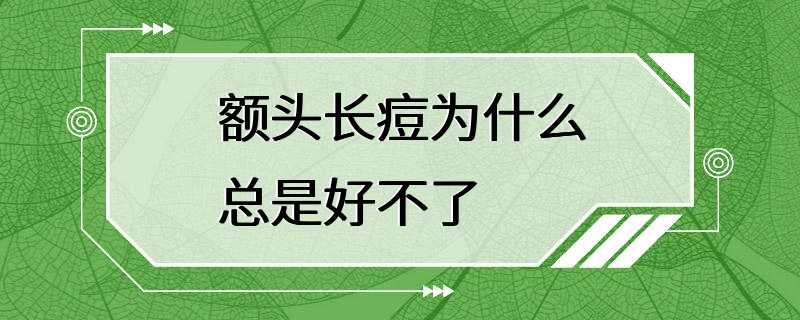 额头长痘为什么
总是好不了